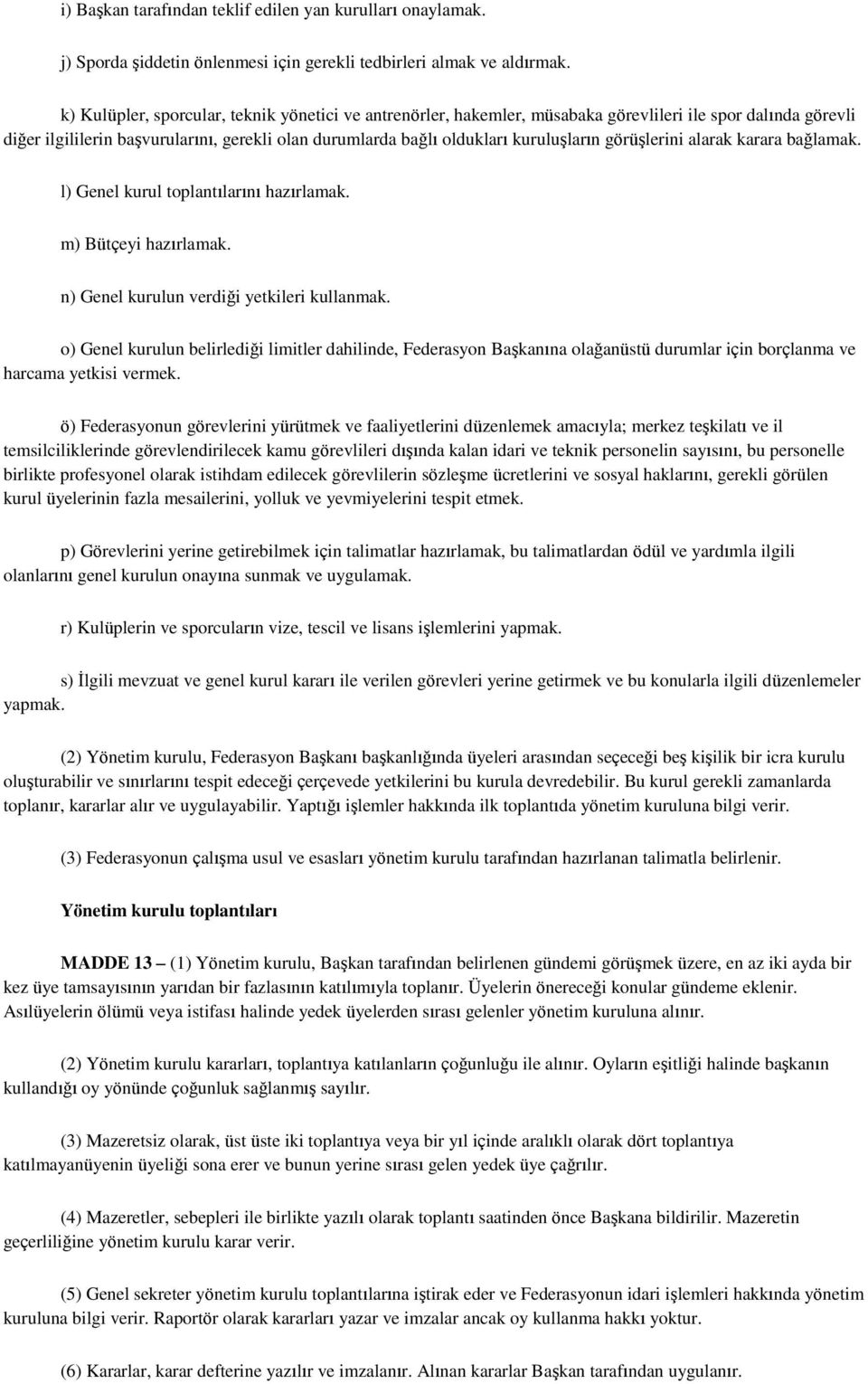 i) Başkan tarafından teklif edilen yan kurulları onaylamak.

j) Sporda şiddetin önlenmesi için gerekli tedbirleri almak ve aldırmak.

k) Kulüpler, sporcular, teknik yönetici ve antrenörler, hakemler, müsabaka görevlileri ile spor dalında görevli diğer ilgililerin başvurularını, gerekli olan durumlarda bağlı oldukları kuruluşların görüşlerini alarak karara bağlamak.

l) Genel kurul toplantılarını hazırlamak.

m) Bütçeyi hazırlamak.

n) Genel kurulun verdiği yetkileri kullanmak.

o) Genel kurulun belirlediği limitler dahilinde, Federasyon Başkanına olağanüstü durumlar için borçlanma ve harcama yetkisi vermek.

ö) Federasyonun görevlerini yürütmek ve faaliyetlerini düzenlemek amacıyla; merkez teşkilatı ve il temsilciliklerinde görevlendirilecek kamu görevlileri dışında kalan idari ve teknik personelin sayısını, bu personelle birlikte profesyonel olarak istihdam edilecek görevlilerin sözleşme ücretlerini ve sosyal haklarını, gerekli görülen kurul üyelerinin fazla mesailerini, yolluk ve yevmiyelerini tespit etmek.

p) Görevlerini yerine getirebilmek için talimatlar hazırlamak, bu talimatlardan ödül ve yardımla ilgili olanlarını genel kurulun onayına sunmak ve uygulamak.

r) Kulüplerin ve sporcuların vize, tescil ve lisans işlemlerini yapmak.

s) İlgili mevzuat ve genel kurul kararı ile verilen görevleri yerine getirmek ve bu konularla ilgili düzenlemeler yapmak.

(2) Yönetim kurulu, Federasyon Başkanı başkanlığında üyeleri arasından seçeceği beş kişilik bir icra kurulu oluşturabilir ve sınırlarını tespit edeceği çerçevede yetkilerini bu kurula devredebilir. Bu kurul gerekli zamanlarda toplanır, kararlar alır ve uygulayabilir. Yaptığı işlemler hakkında ilk toplantıda yönetim kuruluna bilgi verir.

(3) Federasyonun çalışma usul ve esasları yönetim kurulu tarafından hazırlanan talimatla belirlenir.

Yönetim kurulu toplantıları

MADDE 13 – (1) Yönetim kurulu, Başkan tarafından belirlenen gündemi görüşmek üzere, en az iki ayda bir kez üye tamsayısının yarıdan bir fazlasının katılımıyla toplanır. Üyelerin önereceği konular gündeme eklenir. Asılüyelerin ölümü veya istifası halinde yedek üyelerden sırası gelenler yönetim kuruluna alınır.

(2) Yönetim kurulu kararları, toplantıya katılanların çoğunluğu ile alınır. Oyların eşitliği halinde başkanın kullandığı oy yönünde çoğunluk sağlanmış sayılır.

(3) Mazeretsiz olarak, üst üste iki toplantıya veya bir yıl içinde aralıklı olarak dört toplantıya katılmayanüyenin üyeliği sona erer ve bunun yerine sırası gelen yedek üye çağrılır.

(4) Mazeretler, sebepleri ile birlikte yazılı olarak toplantı saatinden önce Başkana bildirilir. Mazeretin geçerliliğine yönetim kurulu karar verir.

(5) Genel sekreter yönetim kurulu toplantılarına iştirak eder ve Federasyonun idari işlemleri hakkında yönetim kuruluna bilgi verir. Raportör olarak kararları yazar ve imzalar ancak oy kullanma hakkı yoktur.

(6) Kararlar, karar defterine yazılır ve imzalanır. Alınan kararlar Başkan tarafından uygulanır.